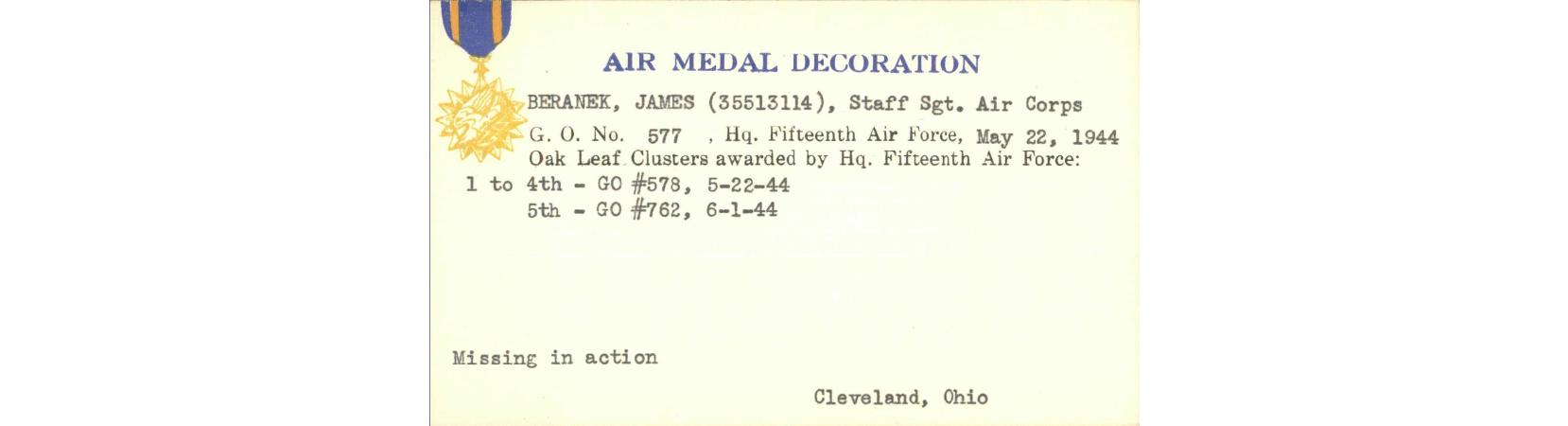 AIR MEDAL DECORATION

BERANEK, JAMES (35513114), Staff Sgt. Air Corps

G. O. No. 577 , Hq. Fifteenth Air Force, May 22, 1944

Oak Leaf Clusters awarded by Hq. Fifteenth Air Force:

1 to 4th - GO #578, 5-22-44

5th - GO #762, 6-1-44

Missing in action

Cleveland, Ohio